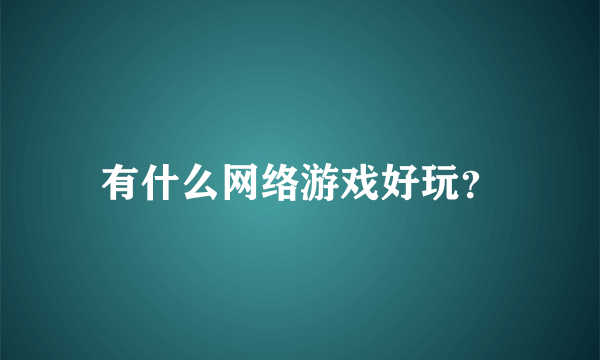 有什么网络游戏好玩?